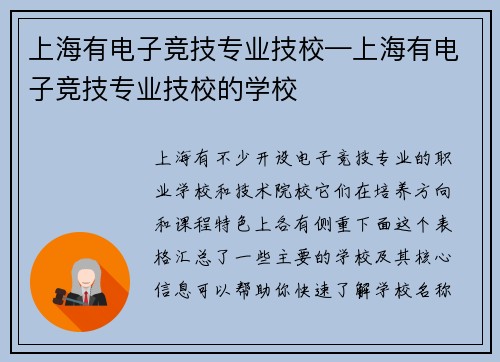 上海有电子竞技专业技校—上海有电子竞技专业技校的学校

上海有不少开设电子竞技专业的职业学校和技术院校它们在培养方向和课程特色上各有侧重下面这个表格汇总了一些主要的学校及其核心信息可以帮助你快速了解学校名称